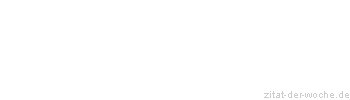 zitat-der-woche.de